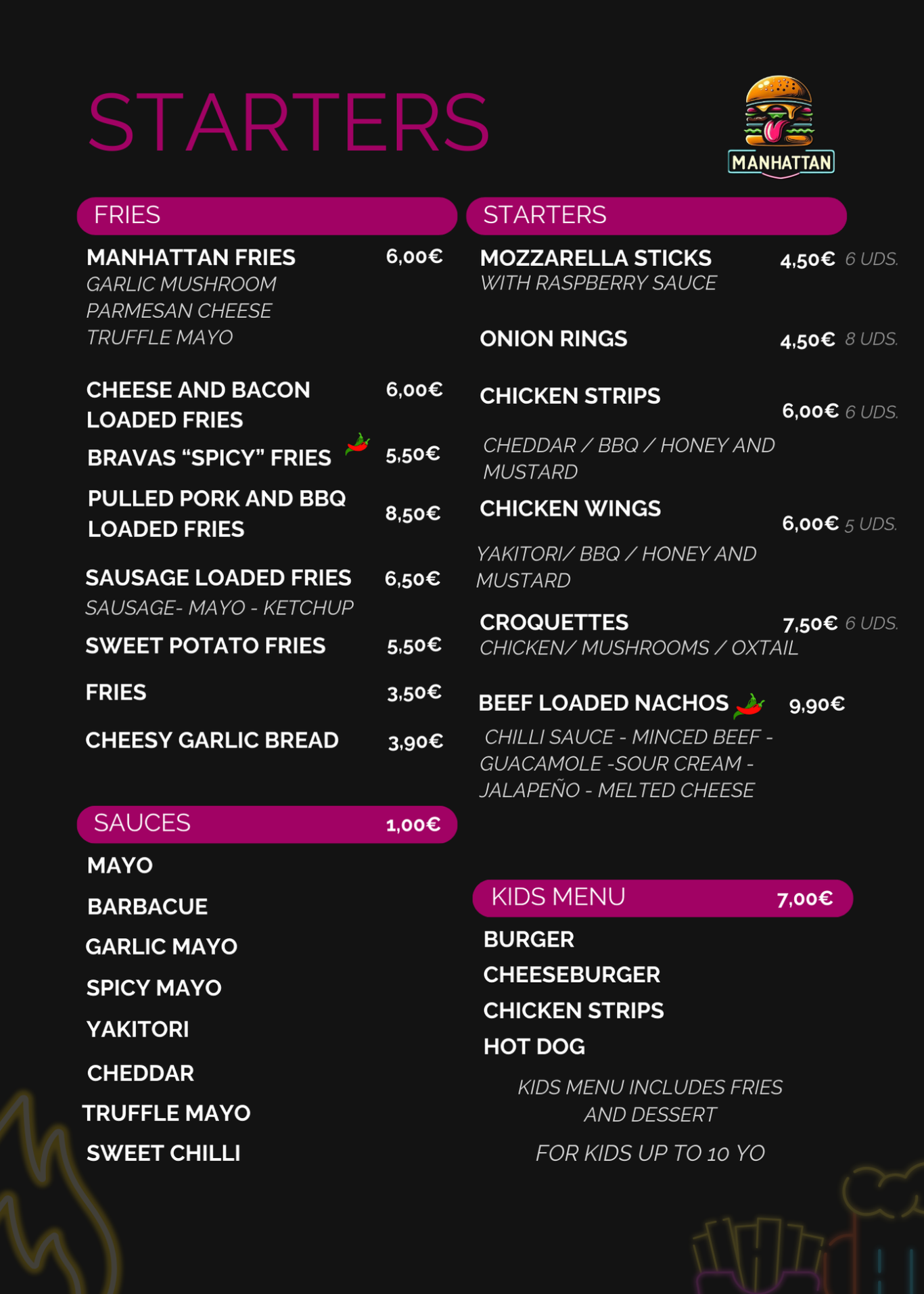 STARTERS

MANHATTAN

FRIES

MANHATTAN FRIES 6,00€
GARLIC MUSHROOM
PARMESAN CHEESE
TRUFFLE MAYO

CHEESE AND BACON LOADED FRIES 6,00€

BRAVAS “SPICY” FRIES 5,50€

PULLED PORK AND BBQ LOADED FRIES 8,50€

SAUSAGE LOADED FRIES 6,50€
SAUSAGE- MAYO - KETCHUP

SWEET POTATO FRIES 5,50€

FRIES 3,50€

CHEESY GARLIC BREAD 3,90€

SAUCES 1,00€

MAYO

BARBACUE

GARLIC MAYO

SPICY MAYO

YAKITORI

CHEDDAR

TRUFFLE MAYO

SWEET CHILLI

STARTERS

MOZZARELLA STICKS 4,50€ 6 UDS.
WITH RASPBERRY SAUCE

ONION RINGS 4,50€ 8 UDS.

CHICKEN STRIPS 6,00€ 6 UDS.

CHEDDAR / BBQ / HONEY AND MUSTARD

CHICKEN WINGS 6,00€ 5 UDS.

YAKITORI/ BBQ / HONEY AND MUSTARD

CROQUETTES 7,50€ 6 UDS.
CHICKEN/ MUSHROOMS / OXTAIL

BEEF LOADED NACHOS 9,90€
CHILLI SAUCE - MINCED BEEF - GUACAMOLE -SOUR CREAM - JALAPEÑO - MELTED CHEESE

KIDS MENU 7,00€

BURGER

CHEESEBURGER

CHICKEN STRIPS

HOT DOG

KIDS MENU INCLUDES FRIES AND DESSERT

FOR KIDS UP TO 10 YO